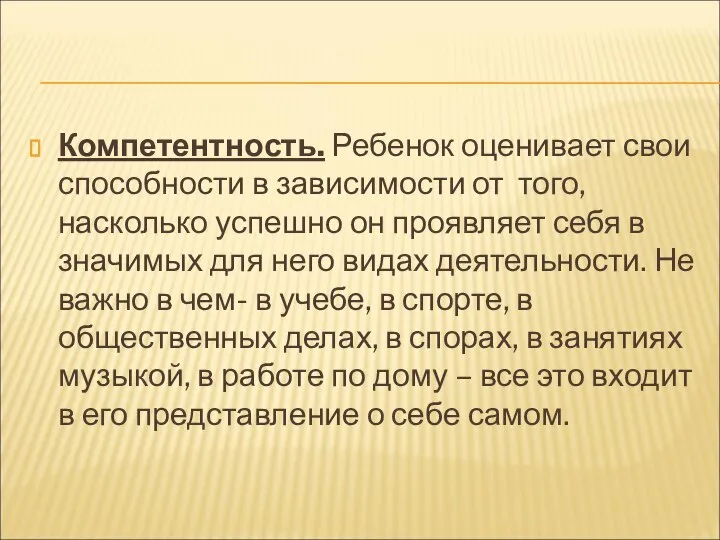 Компетентность. Ребенок оценивает свои способности в зависимости от того, насколько успешно он проявляет себя в значимых для него видах деятельности. Не важно в чем- в учебе, в спорте, в общественных делах, в спорах, в занятиях музыкой, в работе по дому – все это входит в его представление о себе самом.